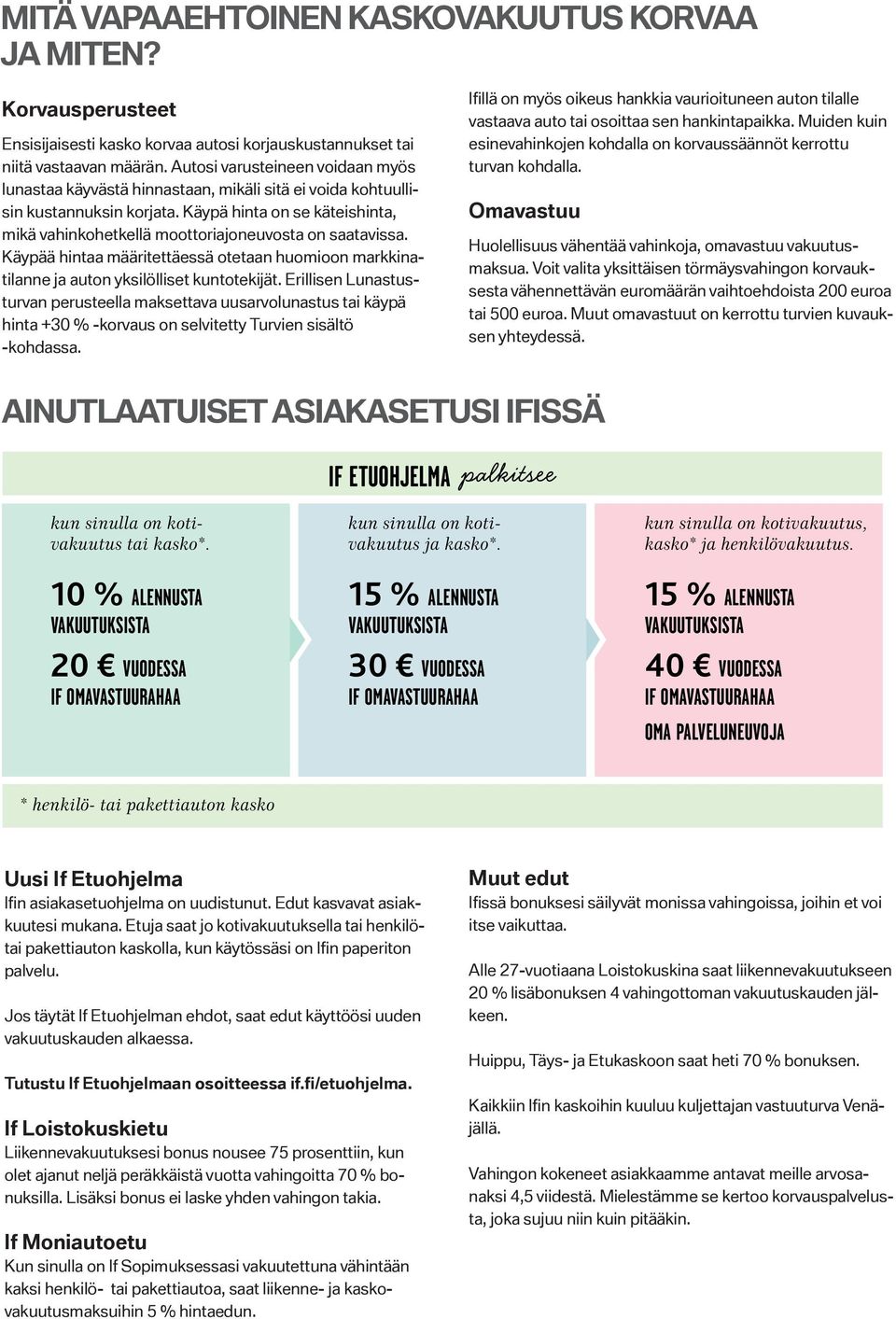 MITÄ VAPAAEHTOINEN KASKOVAKUUTUS KORVAA JA MITEN?

Korvausperusteet

Ensisijaisesti kasko korvaa autosi korjauskustannukset tai niitä vastaavan määrän. Autosi varusteineen voidaan myös lunastaa käyvästä hinnastaan, mikäli sitä ei voida kohtuullisin kustannuksin korjata. Käypä hinta on se käteishinta, mikä vahinkohetkellä moottoriajoneuvosta on saatavissa. Käypää hintaa määritettäessä otetaan huomioon markkinatilanne ja auton yksilölliset kuntotekijät. Erillisen Lunastusturvan perusteella maksettava uusarvolunastus tai käypä hinta +30 % -korvaus on selvitetty Turvien sisältö -kohdassa.

Ifillä on myös oikeus hankkia vaurioituneen auton tilalle vastaava auto tai osoittaa sen hankintapaikka. Muiden kuin esinevahinkojen kohdalla on korvaussäännöt kerrottu turvan kohdalla.

Omavastuu

Huolellisuus vähentää vahinkoja, omavastuu vakuutusmaksua. Voit valita yksittäisen törmäysvahingon korvauksesta vähennettävän euromäärän vaihtoehdoista 200 euroa tai 500 euroa. Muut omavastuut on kerrottu turvien kuvauksen yhteydessä.

AINUTLAATUISET ASIAKASETUSI IFISSÄ

IF ETUOHJELMA palkitsee

kun sinulla on kotivakuutus tai kasko*.

10 % ALENNUSTA VAKUUTUKSISTA

20 € VUODESSA IF OMAVASTUURAHAA

kun sinulla on kotivakuutus ja kasko*.

15 % ALENNUSTA VAKUUTUKSISTA

30 € VUODESSA IF OMAVASTUURAHAA

kun sinulla on kotivakuutus, kasko* ja henkilövakuutus.

15 % ALENNUSTA VAKUUTUKSISTA

40 € VUODESSA IF OMAVASTUURAHAA

OMA PALVELUNEUVOJA

* henkilö- tai pakettiauton kasko

Uusi If Etuohjelma
Ifin asiakasetuohjelma on uudistunut. Edut kasvavat asiakkuutesi mukana. Etuja saat jo kotivakuutuksella tai henkilö- tai pakettiauton kaskolla, kun käytössäsi on Ifin paperiton palvelu.

Jos täytät If Etuohjelman ehdot, saat edut käyttöösi uuden vakuutuskauden alkaessa.

Tutustu If Etuohjelmaan osoitteessa if.fi/etuohjelma.

If Loistokuskietu
Liikennevakuutuksesi bonus nousee 75 prosenttiin, kun olet ajanut neljä peräkkäistä vuotta vahingoitta 70 % bonuksilla. Lisäksi bonus ei laske yhden vahingon takia.

If Moniautoetu
Kun sinulla on If Sopimuksessasi vakuutettuna vähintään kaksi henkilö- tai pakettiautoa, saat liikenne- ja kaskovakuutusmaksuihin 5 % hintaedun.

Muut edut
Ifissä bonuksesi säilyvät monissa vahingoissa, joihin et voi itse vaikuttaa.

Alle 27-vuotiaana Loistokuskina saat liikennevakuutukseen 20 % lisäbonuksen 4 vahingottoman vakuutuskauden jälkeen.

Huippu, Täys- ja Etukaskoon saat heti 70 % bonuksen.

Kaikkiin Ifin kaskoihin kuuluu kuljettajan vastuuturva Venäjällä.

Vahingon kokeneet asiakkaamme antavat meille arvosanaksi 4,5 viidestä. Mielestämme se kertoo korvauspalvelusta, joka sujuu niin kuin pitääkin.